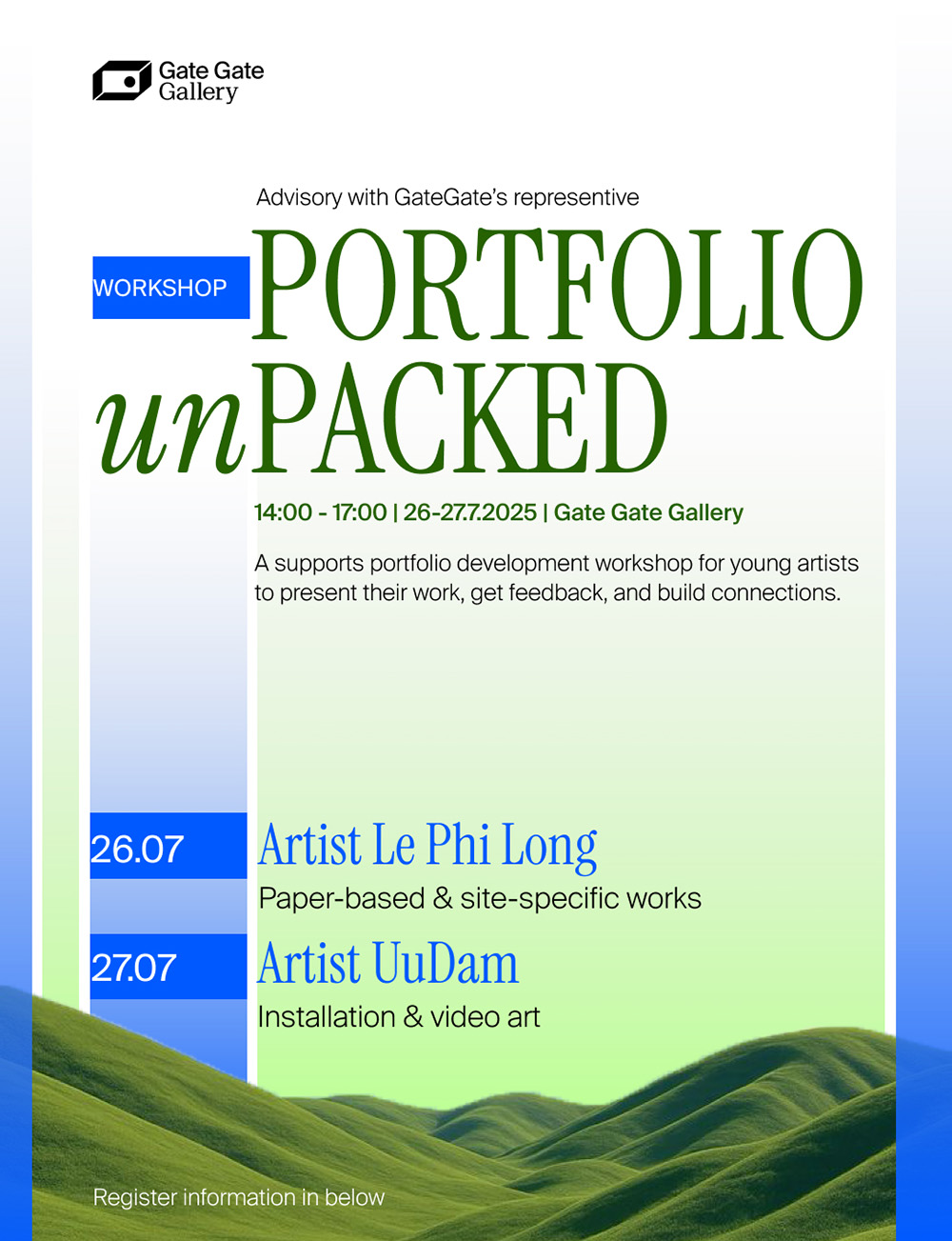 Gate Gate
Gallery

Advisory with GateGate's representive

WORKSHOP

PORTFOLIO
unPACKED

14:00 - 17:00 | 26-27.7.2025 | Gate Gate Gallery

A supports portfolio development workshop for young artists to present their work, get feedback, and build connections.

26.07
Artist Le Phi Long
Paper-based & site-specific works

27.07
Artist UuDam
Installation & video art

Register information in below